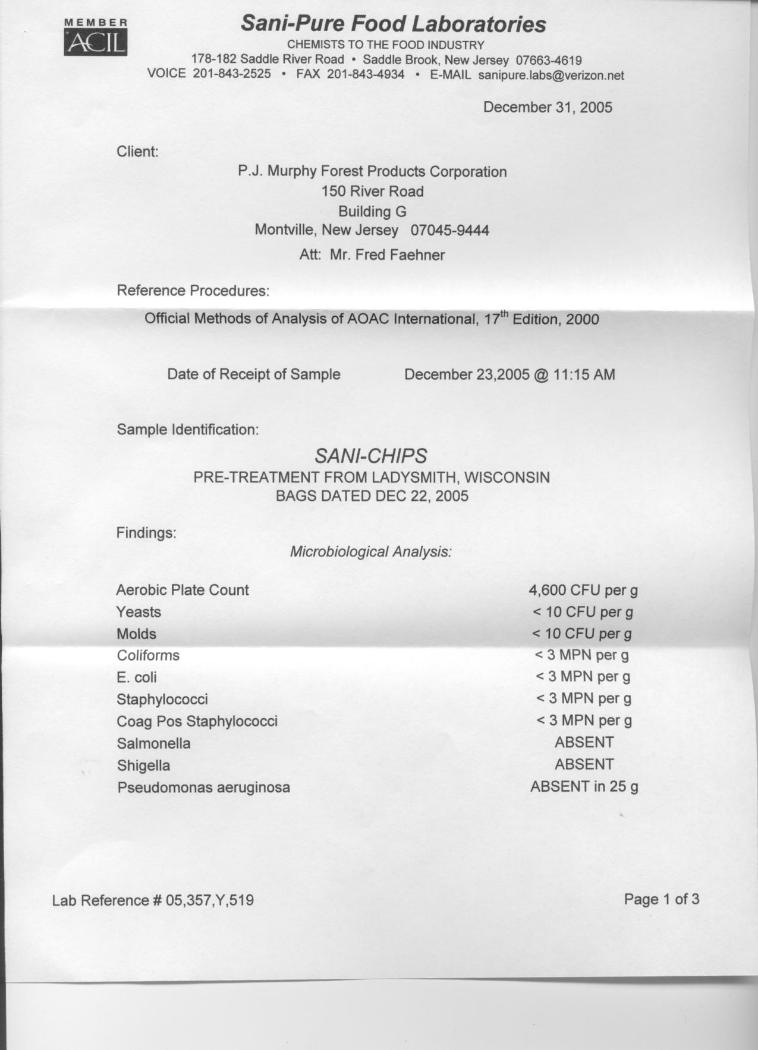 MEMBER
ACIL

Sani-Pure Food Laboratories
CHEMISTS TO THE FOOD INDUSTRY
178-182 Saddle River Road • Saddle Brook, New Jersey 07663-4619
VOICE 201-843-2525 • FAX 201-843-4934 • E-MAIL sanipure.labs@verizon.net

December 31, 2005

Client:

P.J. Murphy Forest Products Corporation
150 River Road
Building G
Montville, New Jersey 07045-9444
Att: Mr. Fred Faehner

Reference Procedures:

Official Methods of Analysis of AOAC International, 17$^{th}$ Edition, 2000

Date of Receipt of Sample December 23,2005 @ 11:15 AM

Sample Identification:

SANI-CHIPS
PRE-TREATMENT FROM LADYSMITH, WISCONSIN
BAGS DATED DEC 22, 2005

Findings:

Microbiological Analysis:

| | |
|---|---|
| Aerobic Plate Count | 4,600 CFU per g |
| Yeasts | < 10 CFU per g |
| Molds | < 10 CFU per g |
| Coliforms | < 3 MPN per g |
| E. coli | < 3 MPN per g |
| Staphylococci | < 3 MPN per g |
| Coag Pos Staphylococci | < 3 MPN per g |
| Salmonella | ABSENT |
| Shigella | ABSENT |
| Pseudomonas aeruginosa | ABSENT in 25 g |

Lab Reference # 05,357,Y,519

Page 1 of 3